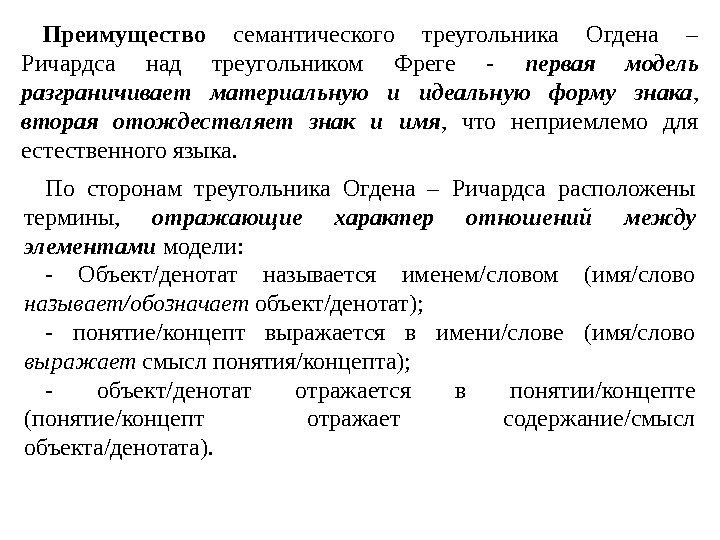 Преимущество семантического треугольника Огдена – Ричардса над треугольником Фреге - первая модель разграничивает материальную и идеальную форму знака, вторая отождествляет знак и имя, что неприемлемо для естественного языка.

По сторонам треугольника Огдена – Ричардса расположены термины, отражающие характер отношений между элементами модели:

- Объект/денотат называется именем/словом (имя/слово называет/обозначает объект/денотат);

- понятие/концепт выражается в имени/слове (имя/слово выражает смысл понятия/концепта);

- объект/денотат отражается в понятии/концепте (понятие/концепт отражает содержание/смысл объекта/денотата).